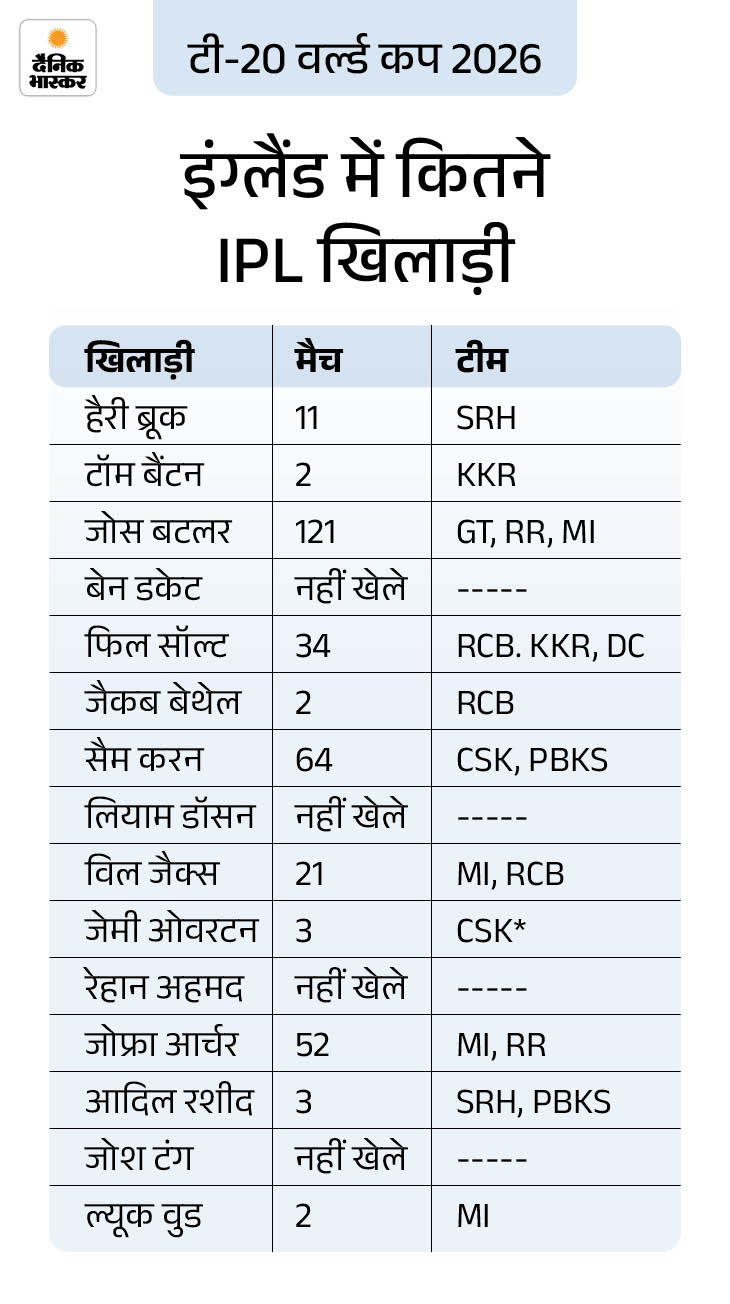 दैनिक भास्कर

टी-20 वर्ल्ड कप 2026

इंग्लैंड में कितने IPL खिलाड़ी

| खिलाड़ी | मैच | टीम |
|---|---|---|
| हैरी ब्रूक | 11 | SRH |
| टॉम बैंटन | 2 | KKR |
| जोस बटलर | 121 | GT, RR, MI |
| बेन डकेट | नहीं खेले | ----- |
| फिल सॉल्ट | 34 | RCB. KKR, DC |
| जैकब बेथेल | 2 | RCB |
| सैम करन | 64 | CSK, PBKS |
| लियाम डॉसन | नहीं खेले | ----- |
| विल जैक्स | 21 | MI, RCB |
| जेमी ओवरटन | 3 | CSK* |
| रेहान अहमद | नहीं खेले | ----- |
| जोफ्रा आर्चर | 52 | MI, RR |
| आदिल रशीद | 3 | SRH, PBKS |
| जोश टंग | नहीं खेले | ----- |
| ल्यूक वुड | 2 | MI |